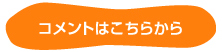 コメントはこちらから